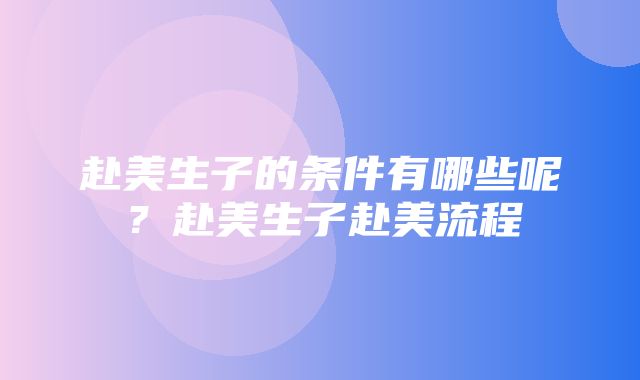 赴美生子的条件有哪些呢？赴美生子赴美流程